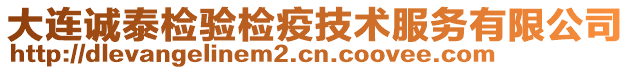 大连诚泰检验检疫技术服务有限公司
http://dlevangelinem2.cn.coovee.com